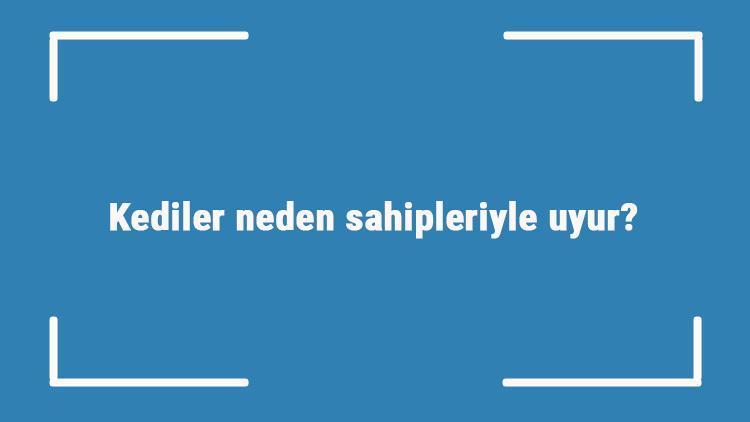 Kediler neden sahipleriyle uyur?